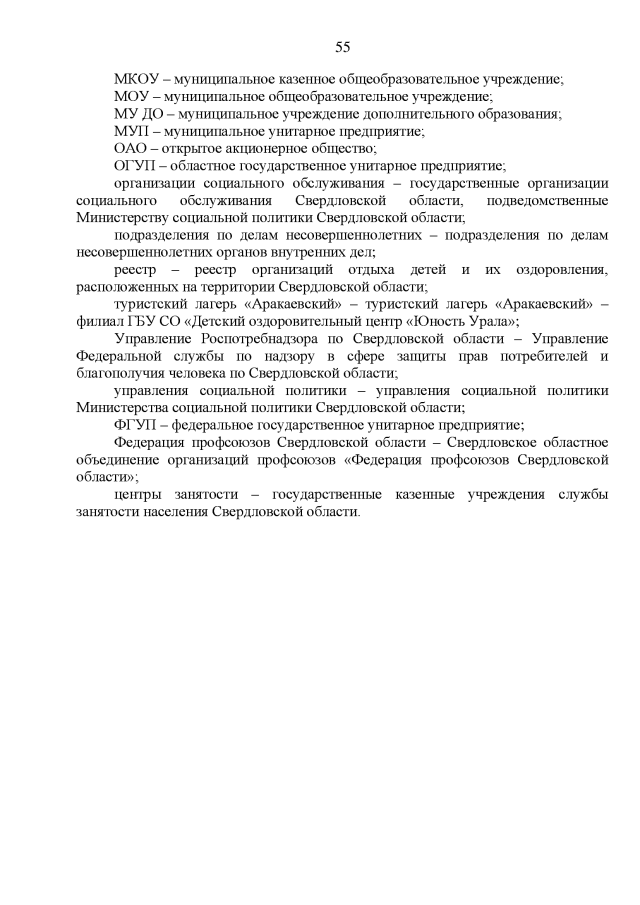 55

МКОУ – муниципальное казенное общеобразовательное учреждение;

МОУ – муниципальное общеобразовательное учреждение;

МУ ДО – муниципальное учреждение дополнительного образования;

МУП – муниципальное унитарное предприятие;

ОАО – открытое акционерное общество;

ОГУП – областное государственное унитарное предприятие;

организации социального обслуживания – государственные организации социального обслуживания Свердловской области, подведомственные Министерству социальной политики Свердловской области;

подразделения по делам несовершеннолетних – подразделения по делам несовершеннолетних органов внутренних дел;

реестр – реестр организаций отдыха детей и их оздоровления, расположенных на территории Свердловской области;

туристский лагерь «Аракаевский» – туристский лагерь «Аракаевский» – филиал ГБУ СО «Детский оздоровительный центр «Юность Урала»;

Управление Роспотребнадзора по Свердловской области – Управление Федеральной службы по надзору в сфере защиты прав потребителей и благополучия человека по Свердловской области;

управления социальной политики – управления социальной политики Министерства социальной политики Свердловской области;

ФГУП – федеральное государственное унитарное предприятие;

Федерация профсоюзов Свердловской области – Свердловское областное объединение организаций профсоюзов «Федерация профсоюзов Свердловской области»;

центры занятости – государственные казенные учреждения службы занятости населения Свердловской области.